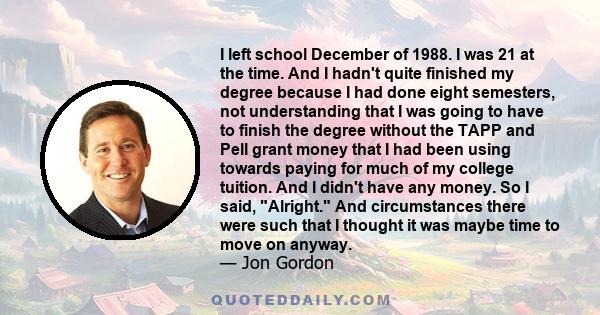 I left school December of 1988. I was 21 at the time. And I hadn't quite finished my degree because I had done eight semesters, not understanding that I was going to have to finish the degree without the TAPP and Pell grant money that I had been using towards paying for much of my college tuition. And I didn't have any money. So I said, "Alright." And circumstances there were such that I thought it was maybe time to move on anyway.
— Jon Gordon

QUOTEDDAILY.COM